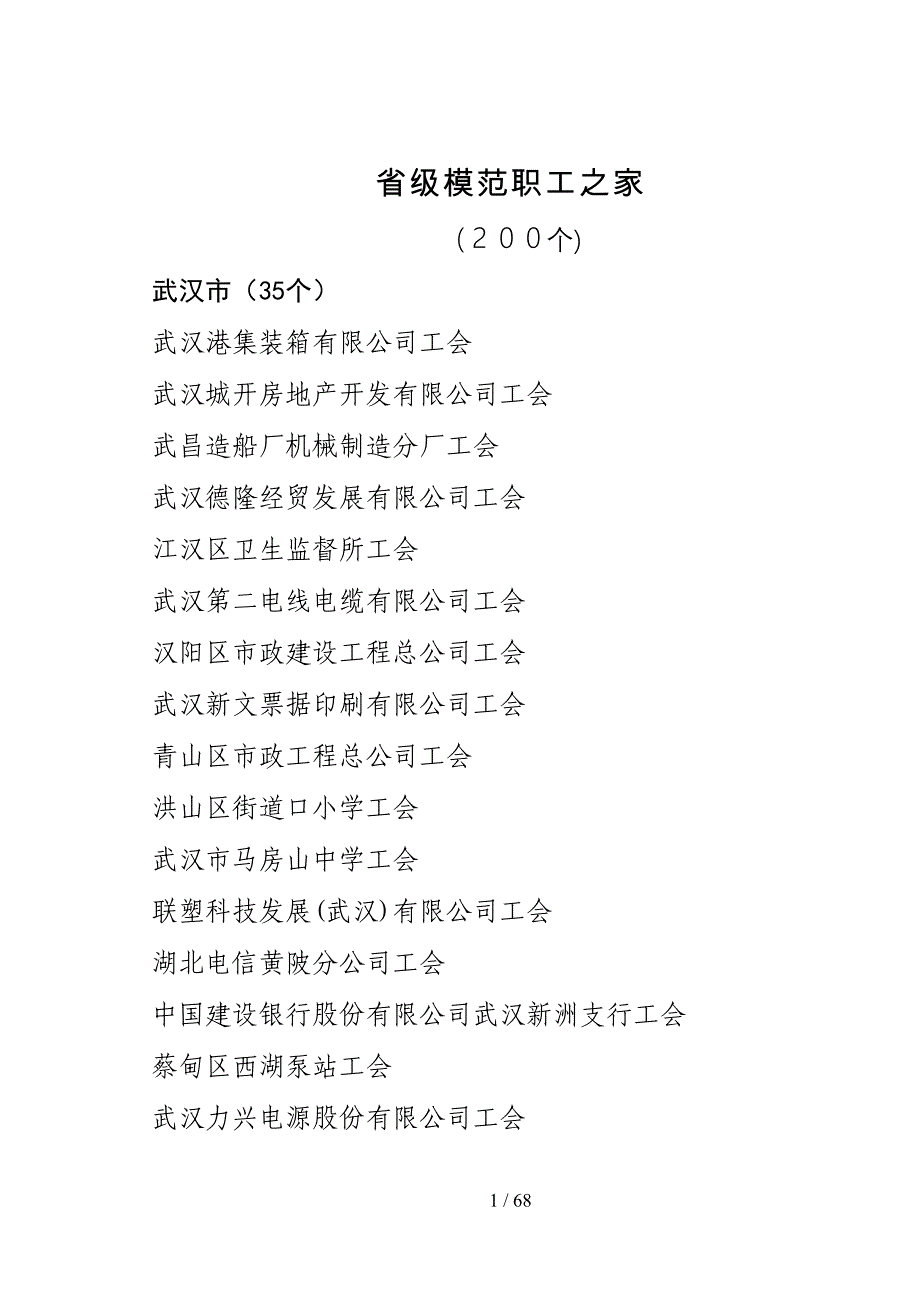 省级模范职工之家

（２００个)

武汉市（35个）

武汉港集装箱有限公司工会

武汉城开房地产开发有限公司工会

武昌造船厂机械制造分厂工会

武汉德隆经贸发展有限公司工会

江汉区卫生监督所工会

武汉第二电线电缆有限公司工会

汉阳区市政建设工程总公司工会

武汉新文票据印刷有限公司工会

青山区市政工程总公司工会

洪山区街道口小学工会

武汉市马房山中学工会

联塑科技发展(武汉)有限公司工会

湖北电信黄陂分公司工会

中国建设银行股份有限公司武汉新洲支行工会

蔡甸区西湖泵站工会

武汉力兴电源股份有限公司工会

1 / 68